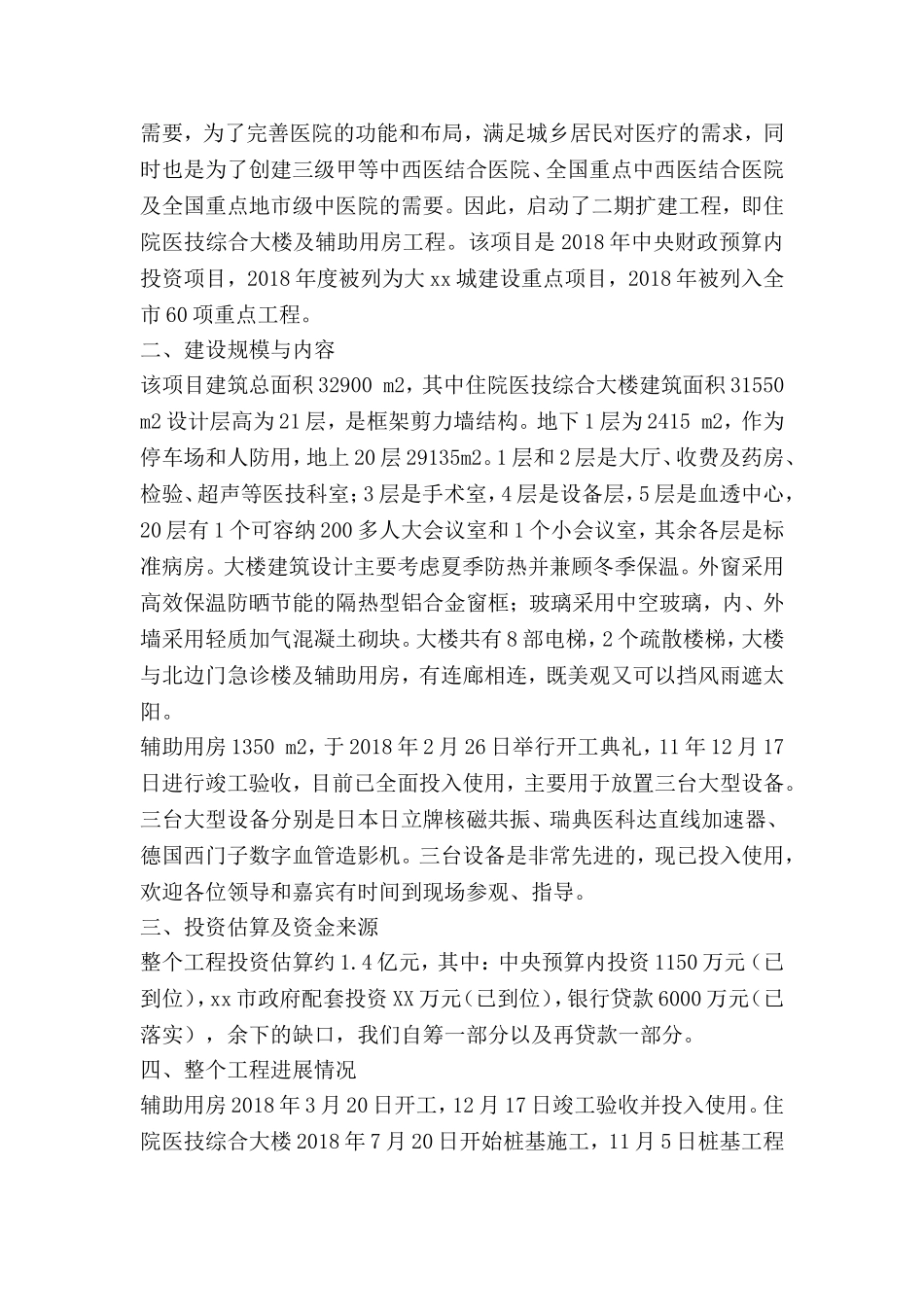 需要，为了完善医院的功能和布局，满足城乡居民对医疗的需求，同时也是为了创建三级甲等中西医结合医院、全国重点中西医结合医院及全国重点地市级中医院的需要。因此，启动了二期扩建工程，即住院医技综合大楼及辅助用房工程。该项目是 2018 年中央财政预算内投资项目，2018 年度被列为大 xx 城建设重点项目，2018 年被列入全市 60 项重点工程。

二、建设规模与内容

该项目建筑总面积 32900 m2，其中住院医技综合大楼建筑面积 31550 m2 设计层高为 21 层，是框架剪力墙结构。地下 1 层为 2415 m2，作为停车场和人防用，地上 20 层 29135m2。1 层和 2 层是大厅、收费及药房、检验、超声等医技科室；3 层是手术室，4 层是设备层，5 层是血透中心，20 层有 1 个可容纳 200 多人大会议室和 1 个小会议室，其余各层是标准病房。大楼建筑设计主要考虑夏季防热并兼顾冬季保温。外窗采用高效保温防晒节能的隔热型铝合金窗框；玻璃采用中空玻璃，内、外墙采用轻质加气混凝土砌块。大楼共有 8 部电梯，2 个疏散楼梯，大楼与北边门急诊楼及辅助用房，有连廊相连，既美观又可以挡风雨遮太阳。

辅助用房 1350 m2，于 2018 年 2 月 26 日举行开工典礼，11 年 12 月 17 日进行竣工验收，目前已全面投入使用，主要用于放置三台大型设备。三台大型设备分别是日本日立牌核磁共振、瑞典医科达直线加速器、德国西门子数字血管造影机。三台设备是非常先进的，现已投入使用，欢迎各位领导和嘉宾有时间到现场参观、指导。

三、投资估算及资金来源

整个工程投资估算约 1.4 亿元，其中：中央预算内投资 1150 万元（已到位），xx 市政府配套投资 XX 万元（已到位），银行贷款 6000 万元（已落实），余下的缺口，我们自筹一部分以及再贷款一部分。

四、整个工程进展情况

辅助用房 2018 年 3 月 20 日开工，12 月 17 日竣工验收并投入使用。住院医技综合大楼 2018 年 7 月 20 日开始桩基施工，11 月 5 日桩基工程